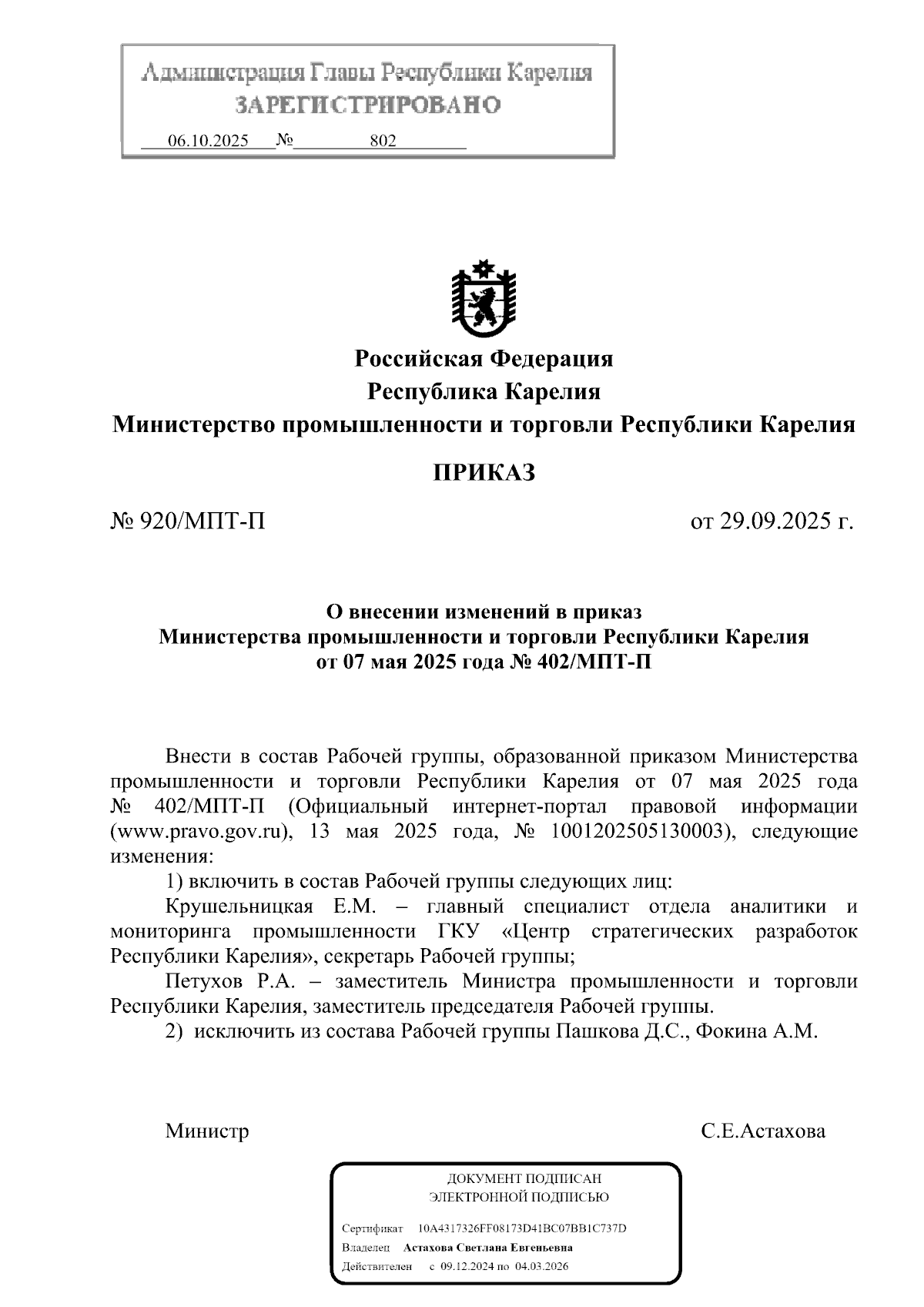 Администрация Главы Республики Карелия
ЗАРЕГИСТРИРОВАНО
06.10.2025 № 802

Российская Федерация
Республика Карелия
Министерство промышленности и торговли Республики Карелия

ПРИКАЗ

№ 920/МПТ-П от 29.09.2025 г.

О внесении изменений в приказ
Министерства промышленности и торговли Республики Карелия
от 07 мая 2025 года № 402/МПТ-П

Внести в состав Рабочей группы, образованной приказом Министерства промышленности и торговли Республики Карелия от 07 мая 2025 года № 402/МПТ-П (Официальный интернет-портал правовой информации (www.pravo.gov.ru), 13 мая 2025 года, № 1001202505130003), следующие изменения:

1) включить в состав Рабочей группы следующих лиц:

Крушельницкая Е.М. – главный специалист отдела аналитики и мониторинга промышленности ГКУ «Центр стратегических разработок Республики Карелия», секретарь Рабочей группы;

Петухов Р.А. – заместитель Министра промышленности и торговли Республики Карелия, заместитель председателя Рабочей группы.

2) исключить из состава Рабочей группы Пашкова Д.С., Фокина А.М.

Министр С.Е.Астахова

ДОКУМЕНТ ПОДПИСАН
ЭЛЕКТРОННОЙ ПОДПИСЬЮ

Сертификат 10A4317326FF08173D41BC07BB1C737D
Владелец Астахова Светлана Евгеньевна
Действителен с 09.12.2024 по 04.03.2026